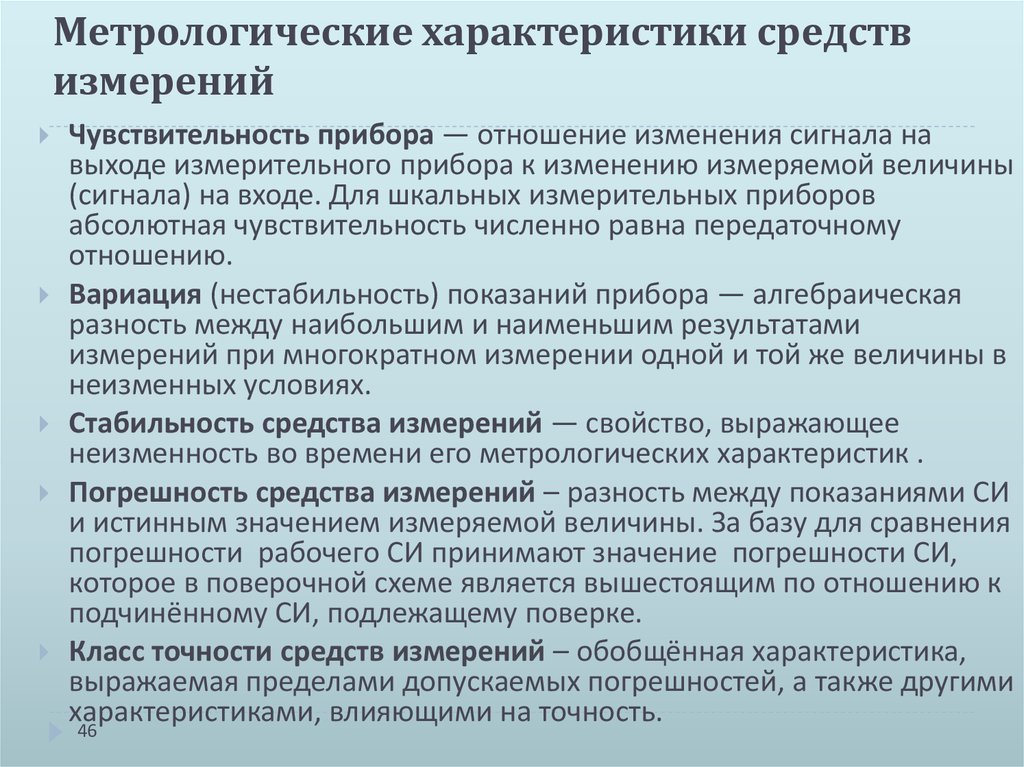 Метрологические характеристики средств измерений

Чувствительность прибора — отношение изменения сигнала на выходе измерительного прибора к изменению измеряемой величины (сигнала) на входе. Для шкальных измерительных приборов абсолютная чувствительность численно равна передаточному отношению.

Вариация (нестабильность) показаний прибора — алгебраическая разность между наибольшим и наименьшим результатами измерений при многократном измерении одной и той же величины в неизменных условиях.

Стабильность средства измерений — свойство, выражающее неизменность во времени его метрологических характеристик .

Погрешность средства измерений – разность между показаниями СИ и истинным значением измеряемой величины. За базу для сравнения погрешности рабочего СИ принимают значение погрешности СИ, которое в поверочной схеме является вышестоящим по отношению к подчинённому СИ, подлежащему поверке.

Класс точности средств измерений – обобщённая характеристика, выражаемая пределами допускаемых погрешностей, а также другими характеристиками, влияющими на точность.

46